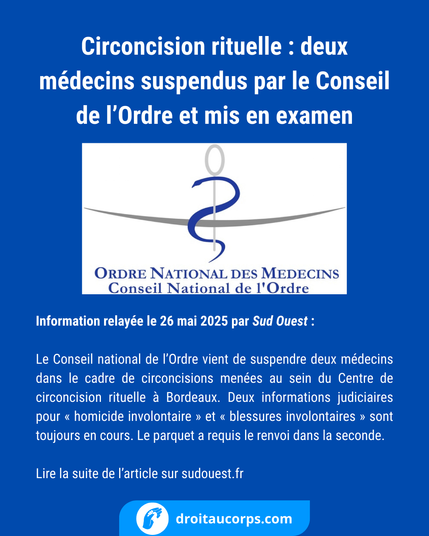 Circoncision rituelle : deux médecins suspendus par le Conseil de l’Ordre et mis en examen

ORDRE NATIONAL DES MEDECINS
Conseil National de l'Ordre

Information relayée le 26 mai 2025 par Sud Ouest :

Le Conseil national de l’Ordre vient de suspendre deux médecins dans le cadre de circoncisions menées au sein du Centre de circoncision rituelle à Bordeaux. Deux informations judiciaires pour « homicide involontaire » et « blessures involontaires » sont toujours en cours. Le parquet a requis le renvoi dans la seconde.

Lire la suite de l’article sur sudouest.fr

droitaucorps.com